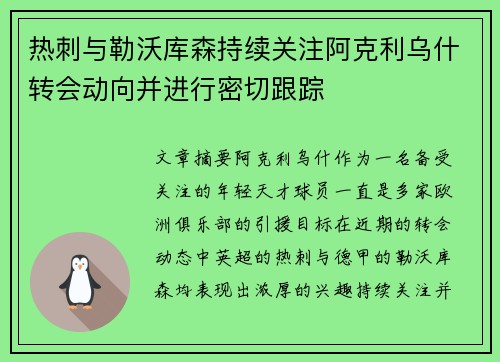 热刺与勒沃库森持续关注阿克利乌什转会动向并进行密切跟踪

文章摘要阿克利乌什作为一名备受关注的年轻天才球员一直是多家欧洲俱乐部的引援目标在近期的转会动态中英超的热刺与德甲的勒沃库森均表现出浓厚的兴趣持续关注并